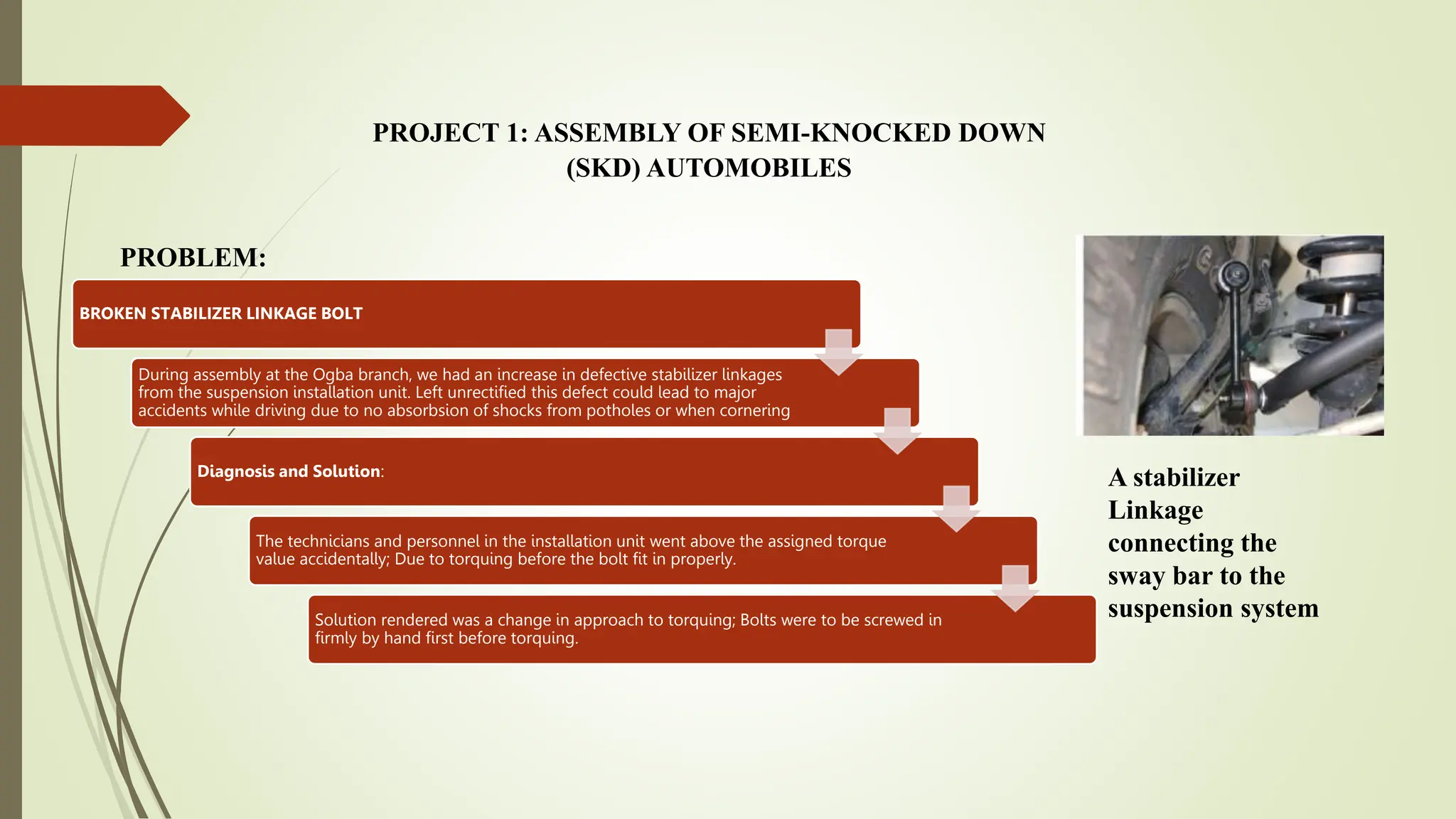 PROJECT 1: ASSEMBLY OF SEMI-KNOCKED DOWN (SKD) AUTOMOBILES

PROBLEM:

BROKEN STABILIZER LINKAGE BOLT

During assembly at the Ogba branch, we had an increase in defective stabilizer linkages from the suspension installation unit. Left unrectified this defect could lead to major accidents while driving due to no absorbsion of shocks from potholes or when cornering

Diagnosis and Solution:

The technicians and personnel in the installation unit went above the assigned torque value accidentally; Due to torquing before the bolt fit in properly.

Solution rendered was a change in approach to torquing; Bolts were to be screwed in firmly by hand first before torquing.

A stabilizer Linkage connecting the sway bar to the suspension system